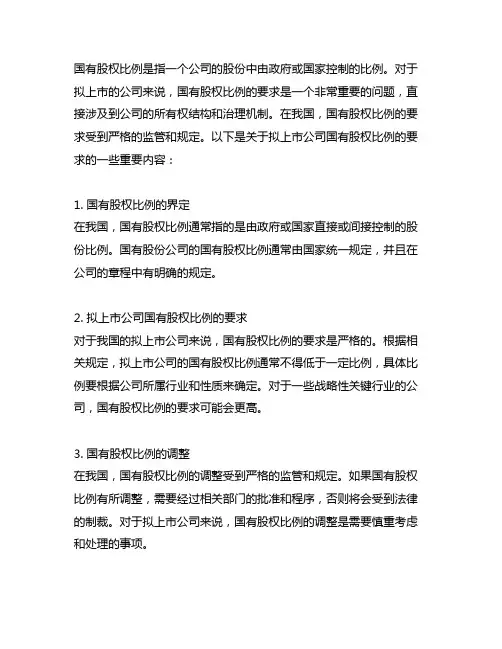 国有股权比例是指一个公司的股份中由政府或国家控制的比例。对于拟上市的公司来说，国有股权比例的要求是一个非常重要的问题，直接涉及到公司的所有权结构和治理机制。在我国，国有股权比例的要求受到严格的监管和规定。以下是关于拟上市公司国有股权比例的要求的一些重要内容：

1. 国有股权比例的界定
在我国，国有股权比例通常指的是由政府或国家直接或间接控制的股份比例。国有股份公司的国有股权比例通常由国家统一规定，并且在公司的章程中有明确的规定。

2. 拟上市公司国有股权比例的要求
对于我国的拟上市公司来说，国有股权比例的要求是严格的。根据相关规定，拟上市公司的国有股权比例通常不得低于一定比例，具体比例要根据公司所属行业和性质来确定。对于一些战略性关键行业的公司，国有股权比例的要求可能会更高。

3. 国有股权比例的调整
在我国，国有股权比例的调整受到严格的监管和规定。如果国有股权比例有所调整，需要经过相关部门的批准和程序，否则将会受到法律的制裁。对于拟上市公司来说，国有股权比例的调整是需要慎重考虑和处理的事项。